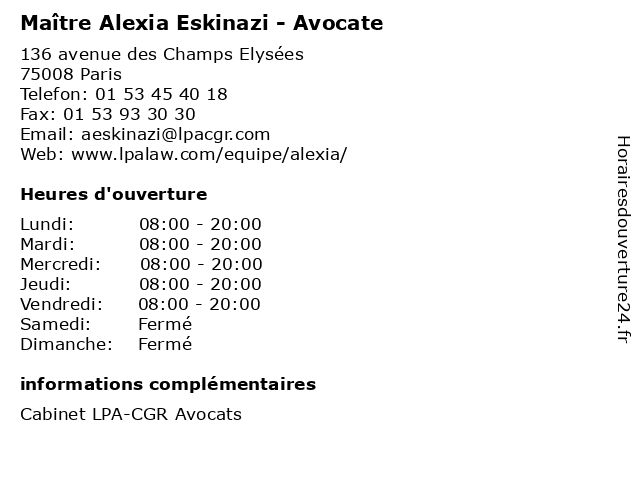 Maître Alexia Eskinazi - Avocate

136 avenue des Champs Elysées
75008 Paris
Telefon: 01 53 45 40 18
Fax: 01 53 93 30 30
Email: aeskinazi@lpacgr.com
Web: www.lpalaw.com/equipe/alexia/

Heures d'ouverture

Lundi: 08:00 - 20:00
Mardi: 08:00 - 20:00
Mercredi: 08:00 - 20:00
Jeudi: 08:00 - 20:00
Vendredi: 08:00 - 20:00
Samedi: Fermé
Dimanche: Fermé

informations complémentaires

Cabinet LPA-CGR Avocats

Horairesdouverture24.fr